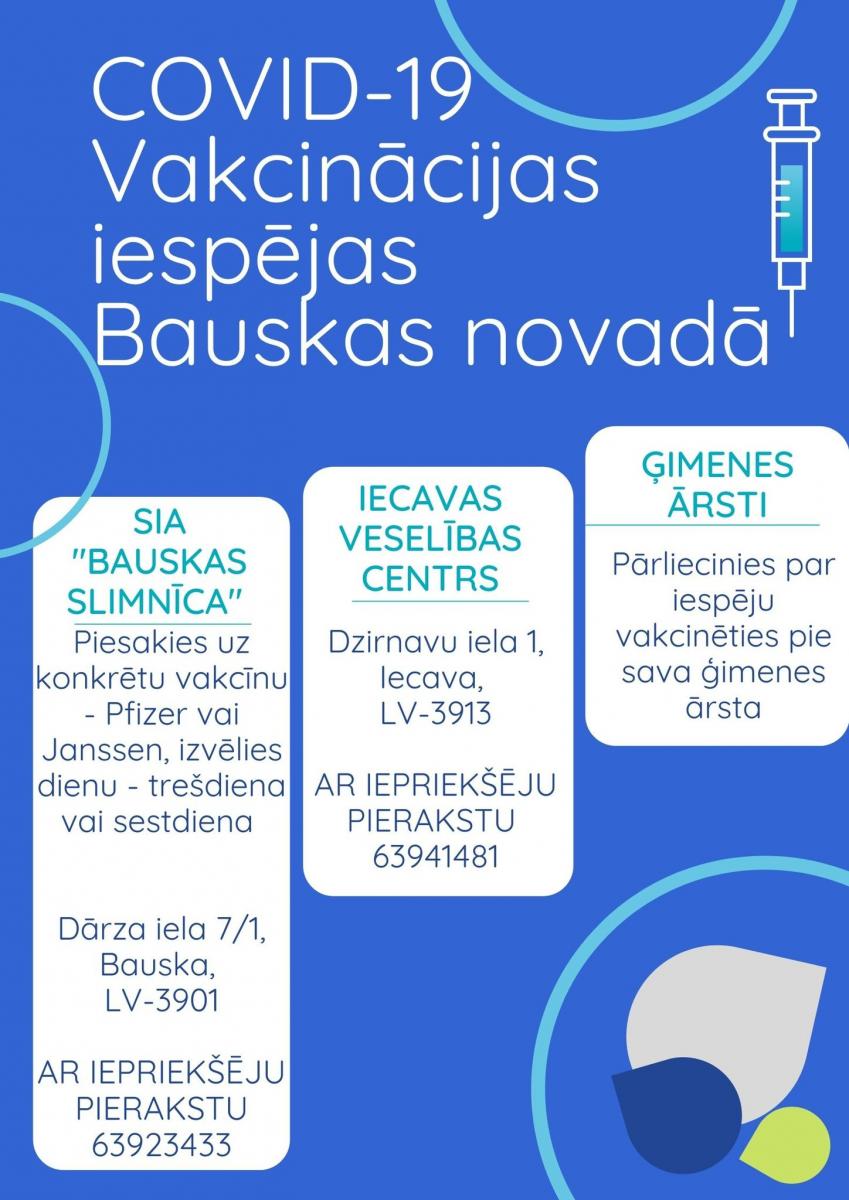 COVID-19 Vakcinācijas iespējas Bauskas novadā

SIA "BAUSKAS SLIMNĪCA"

Piesakies uz konkrētu vakcīnu - Pfizer vai Janssen, izvēlies dienu - trešdiena vai sestdiena

Dārza iela 7/1, Bauska, LV-3901

AR IEPRIEKŠĒJU PIERAKSTU 63923433

IECAVAS VESELĪBAS CENTRS

Dzirnavu iela 1, Iecava, LV-3913

AR IEPRIEKŠĒJU PIERAKSTU 63941481

ĢIMENES ĀRSTI

Pārliecinies par iespēju vakcinēties pie sava ģimenes ārsta